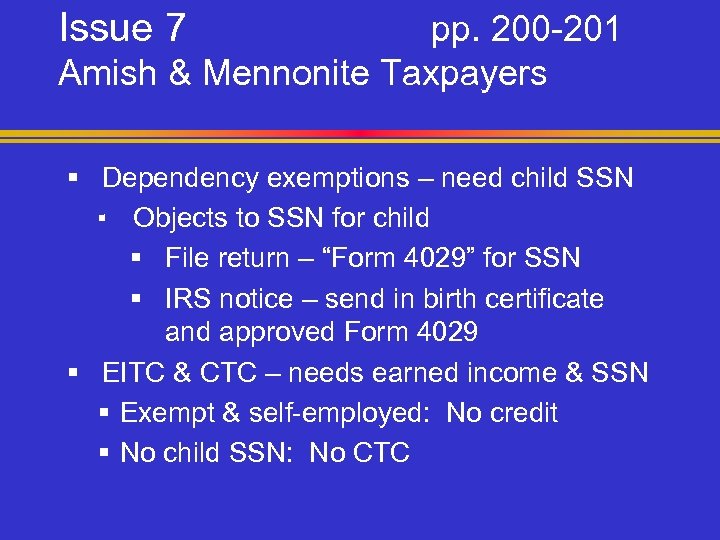 Issue 7 pp. 200-201
Amish & Mennonite Taxpayers

▪ Dependency exemptions – need child SSN
▪ Objects to SSN for child
▪ File return – “Form 4029” for SSN
▪ IRS notice – send in birth certificate and approved Form 4029
▪ EITC & CTC – needs earned income & SSN
▪ Exempt & self-employed: No credit
▪ No child SSN: No CTC